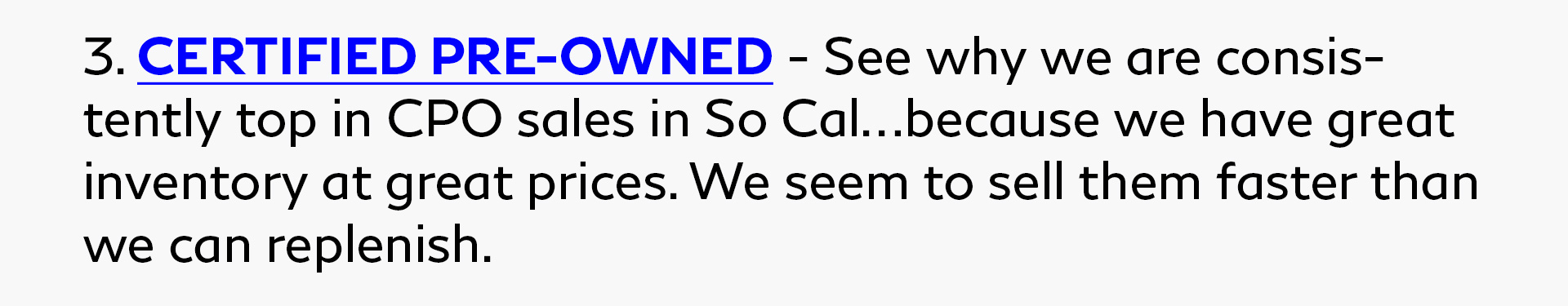 3. CERTIFIED PRE-OWNED - See why we are consistently top in CPO sales in So Cal...because we have great inventory at great prices. We seem to sell them faster than we can replenish.